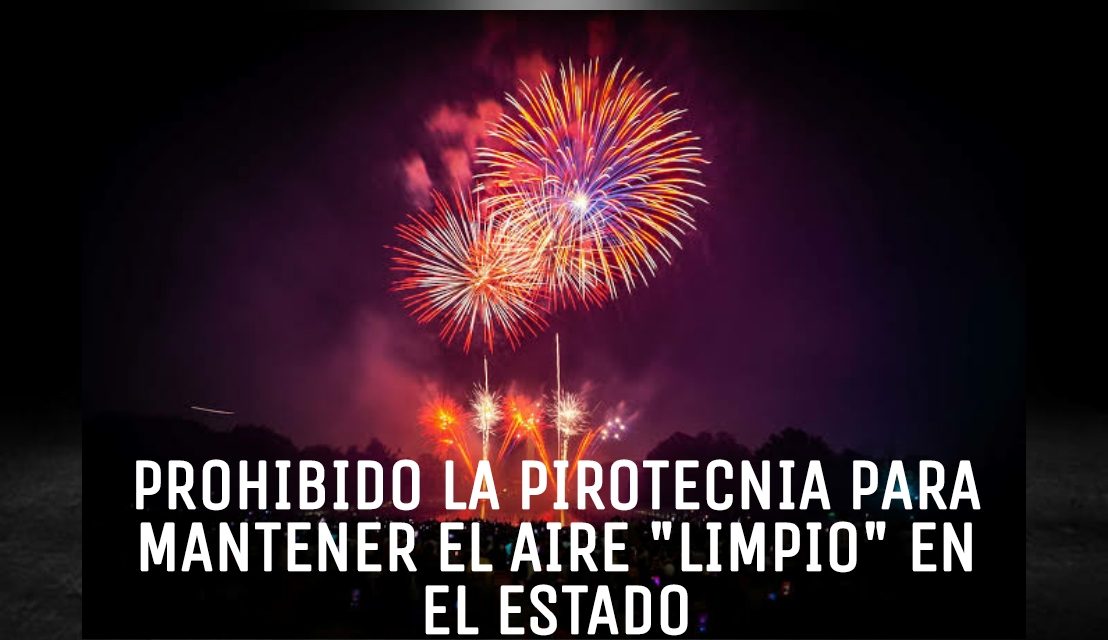 PROHIBIDO LA PIROTECNIA PARA MANTENER EL AIRE "LIMPIO" EN EL ESTADO